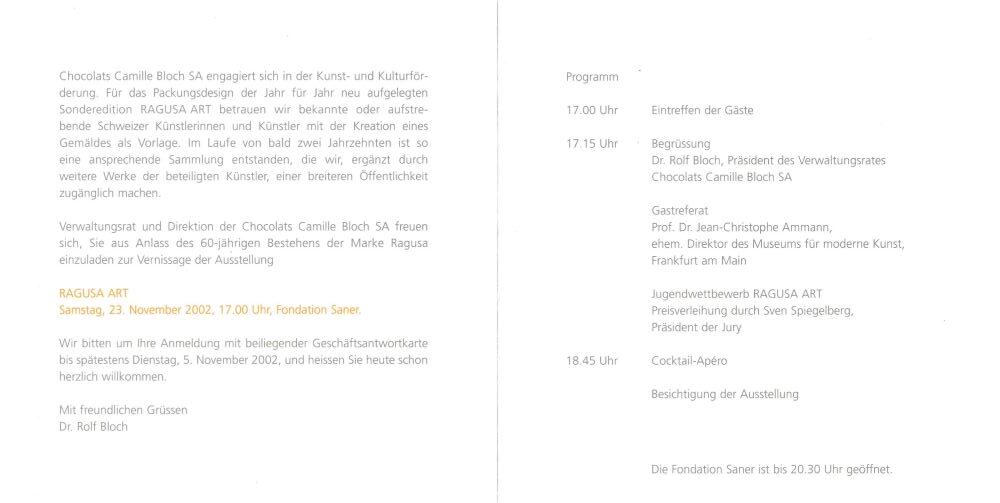 Chocolats Camille Bloch SA engagiert sich in der Kunst- und Kulturförderung. Für das Packungsdesign der Jahr für Jahr neu aufgelegten Sonderedition RAGUSA ART betrauen wir bekannte oder aufstrebende Schweizer Künstlerinnen und Künstler mit der Kreation eines Gemäldes als Vorlage. Im Laufe von bald zwei Jahrzehnten ist so eine ansprechende Sammlung entstanden, die wir, ergänzt durch weitere Werke der beteiligten Künstler, einer breiteren Öffentlichkeit zugänglich machen.

Verwaltungsrat und Direktion der Chocolats Camille Bloch SA freuen sich, Sie aus Anlass des 60-jährigen Bestehens der Marke Ragusa einzuladen zur Vernissage der Ausstellung

RAGUSA ART
Samstag, 23. November 2002, 17.00 Uhr, Fondation Saner.

Wir bitten um Ihre Anmeldung mit beiliegender Geschäftsantwortkarte bis spätestens Dienstag, 5. November 2002, und heissen Sie heute schon herzlich willkommen.

Mit freundlichen Grüssen
Dr. Rolf Bloch

Programm

17.00 Uhr Eintreffen der Gäste

17.15 Uhr Begrüssung
Dr. Rolf Bloch, Präsident des Verwaltungsrates
Chocolats Camille Bloch SA

Gastreferat
Prof. Dr. Jean-Christophe Ammann,
ehem. Direktor des Museums für moderne Kunst,
Frankfurt am Main

Jugendwettbewerb RAGUSA ART
Preisverleihung durch Sven Spiegelberg,
Präsident der Jury

18.45 Uhr Cocktail-Apéro

Besichtigung der Ausstellung

Die Fondation Saner ist bis 20.30 Uhr geöffnet.